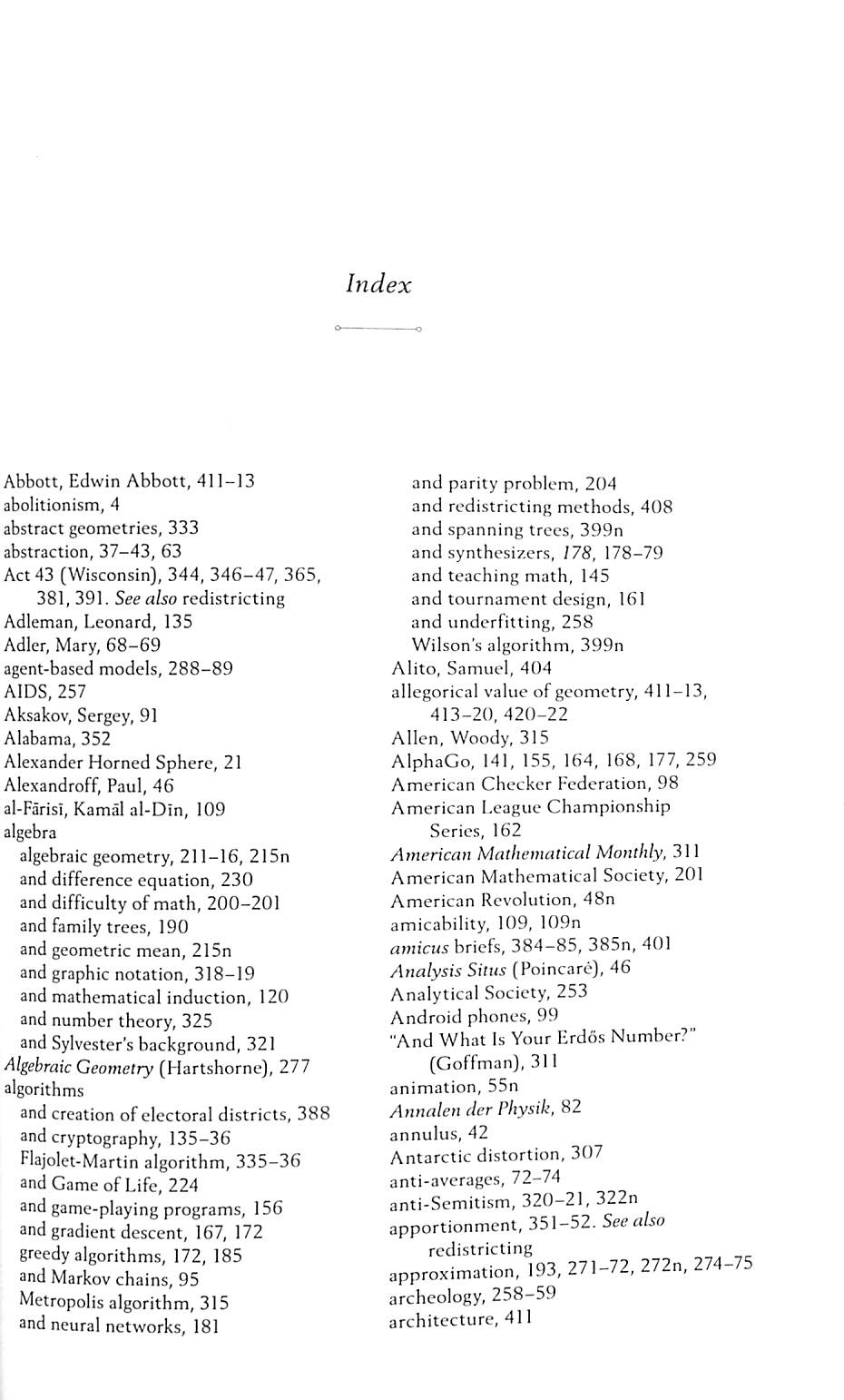 Index

Abbott, Edwin Abbott, 411–13
abolitionism, 4
abstract geometries, 333
abstraction, 37–43, 63
Act 43 (Wisconsin), 344, 346–47, 365, 381, 391. See also redistricting
Adleman, Leonard, 135
Adler, Mary, 68–69
agent-based models, 288–89
AIDS, 257
Aksakov, Sergey, 91
Alabama, 352
Alexander Horned Sphere, 21
Alexandroff, Paul, 46
al-Fārisī, Kamāl al-Dīn, 109
algebra
algebraic geometry, 211–16, 215n
and difference equation, 230
and difficulty of math, 200–201
and family trees, 190
and geometric mean, 215n
and graphic notation, 318–19
and mathematical induction, 120
and number theory, 325
and Sylvester's background, 321
Algebraic Geometry (Hartshorne), 277
algorithms
and creation of electoral districts, 388
and cryptography, 135–36
Flajolet-Martin algorithm, 335–36
and Game of Life, 224
and game-playing programs, 156
and gradient descent, 167, 172
greedy algorithms, 172, 185
and Markov chains, 95
Metropolis algorithm, 315
and neural networks, 181
and parity problem, 204
and redistricting methods, 408
and spanning trees, 399n
and synthesizers, 178, 178–79
and teaching math, 145
and tournament design, 161
and underfitting, 258
Wilson's algorithm, 399n
Alito, Samuel, 404
allegorical value of geometry, 411–13, 413–20, 420–22
Allen, Woody, 315
AlphaGo, 141, 155, 164, 168, 177, 259
American Checker Federation, 98
American League Championship Series, 162
American Mathematical Monthly, 311
American Mathematical Society, 201
American Revolution, 48n
amicability, 109, 109n
amicus briefs, 384–85, 385n, 401
Analysis Situs (Poincaré), 46
Analytical Society, 253
Android phones, 99
"And What Is Your Erdős Number?" (Goffman), 311
animation, 55n
Annalen der Physik, 82
annulus, 42
Antarctic distortion, 307
anti-averages, 72–74
anti-Semitism, 320–21, 322n
apportionment, 351–52. See also redistricting
approximation, 193, 271–72, 272n, 274–75
archeology, 258–59
architecture, 411